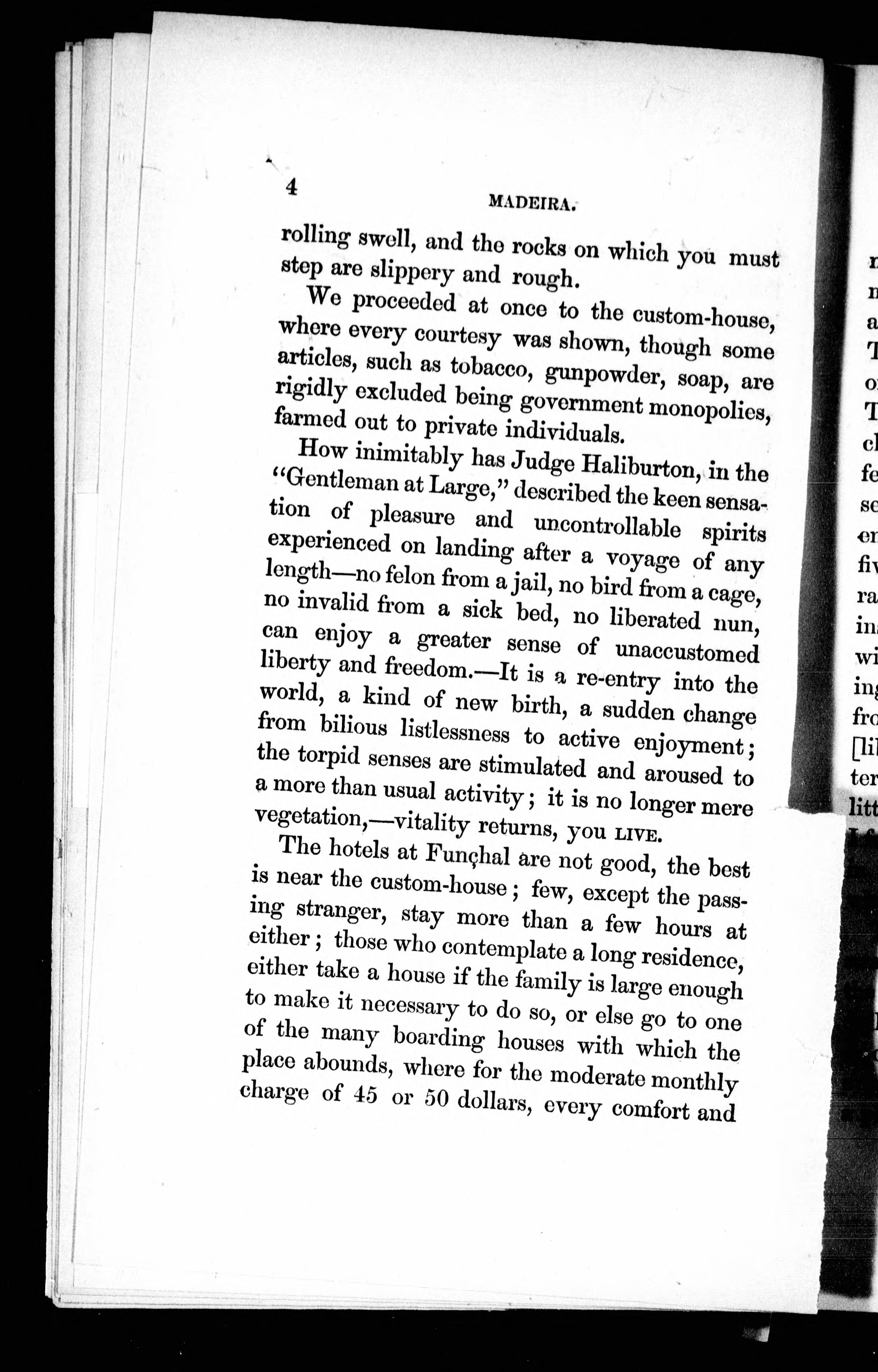 4 MADEIRA.

rolling swell, and the rocks on which you must step are slippery and rough.

We proceeded at once to the custom-house, where every courtesy was shown, though some articles, such as tobacco, gunpowder, soap, are rigidly excluded being government monopolies, farmed out to private individuals.

How inimitably has Judge Haliburton, in the "Gentleman at Large," described the keen sensation of pleasure and uncontrollable spirits experienced on landing after a voyage of any length—no felon from a jail, no bird from a cage, no invalid from a sick bed, no liberated nun, can enjoy a greater sense of unaccustomed liberty and freedom.—It is a re-entry into the world, a kind of new birth, a sudden change from bilious listlessness to active enjoyment; the torpid senses are stimulated and aroused to a more than usual activity; it is no longer mere vegetation,—vitality returns, you LIVE.

The hotels at Funçhal are not good, the best is near the custom-house; few, except the passing stranger, stay more than a few hours at either; those who contemplate a long residence, either take a house if the family is large enough to make it necessary to do so, or else go to one of the many boarding houses with which the place abounds, where for the moderate monthly charge of 45 or 50 dollars, every comfort and